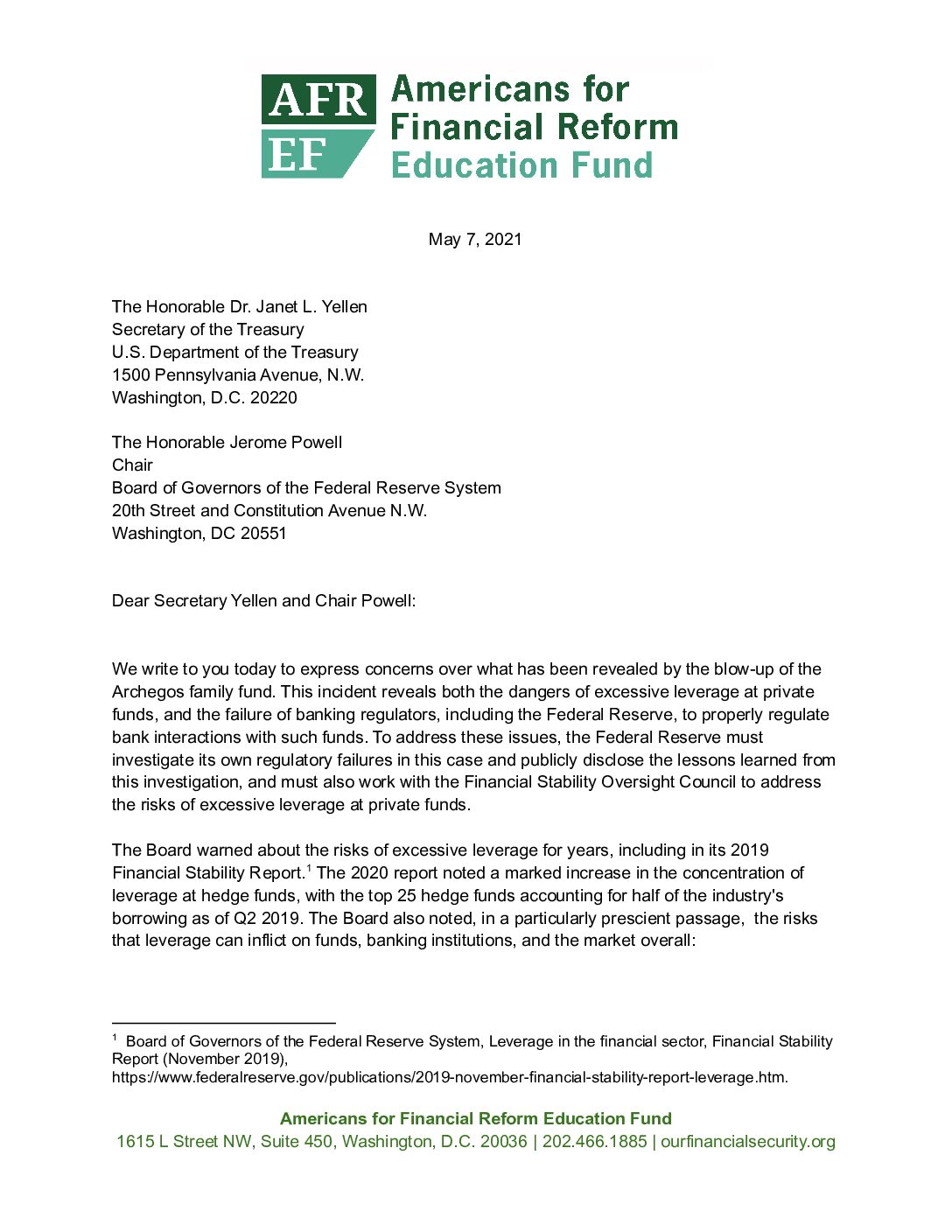 AFR EF Americans for Financial Reform Education Fund

May 7, 2021

The Honorable Dr. Janet L. Yellen
Secretary of the Treasury
U.S. Department of the Treasury
1500 Pennsylvania Avenue, N.W.
Washington, D.C. 20220

The Honorable Jerome Powell
Chair
Board of Governors of the Federal Reserve System
20th Street and Constitution Avenue N.W.
Washington, DC 20551

Dear Secretary Yellen and Chair Powell:

We write to you today to express concerns over what has been revealed by the blow-up of the Archegos family fund. This incident reveals both the dangers of excessive leverage at private funds, and the failure of banking regulators, including the Federal Reserve, to properly regulate bank interactions with such funds. To address these issues, the Federal Reserve must investigate its own regulatory failures in this case and publicly disclose the lessons learned from this investigation, and must also work with the Financial Stability Oversight Council to address the risks of excessive leverage at private funds.

The Board warned about the risks of excessive leverage for years, including in its 2019 Financial Stability Report.$^1$ The 2020 report noted a marked increase in the concentration of leverage at hedge funds, with the top 25 hedge funds accounting for half of the industry's borrowing as of Q2 2019. The Board also noted, in a particularly prescient passage, the risks that leverage can inflict on funds, banking institutions, and the market overall:

$^1$ Board of Governors of the Federal Reserve System, Leverage in the financial sector, Financial Stability Report (November 2019), https://www.federalreserve.gov/publications/2019-november-financial-stability-report-leverage.htm.

Americans for Financial Reform Education Fund
1615 L Street NW, Suite 450, Washington, D.C. 20036 | 202.466.1885 | ourfinancialsecurity.org